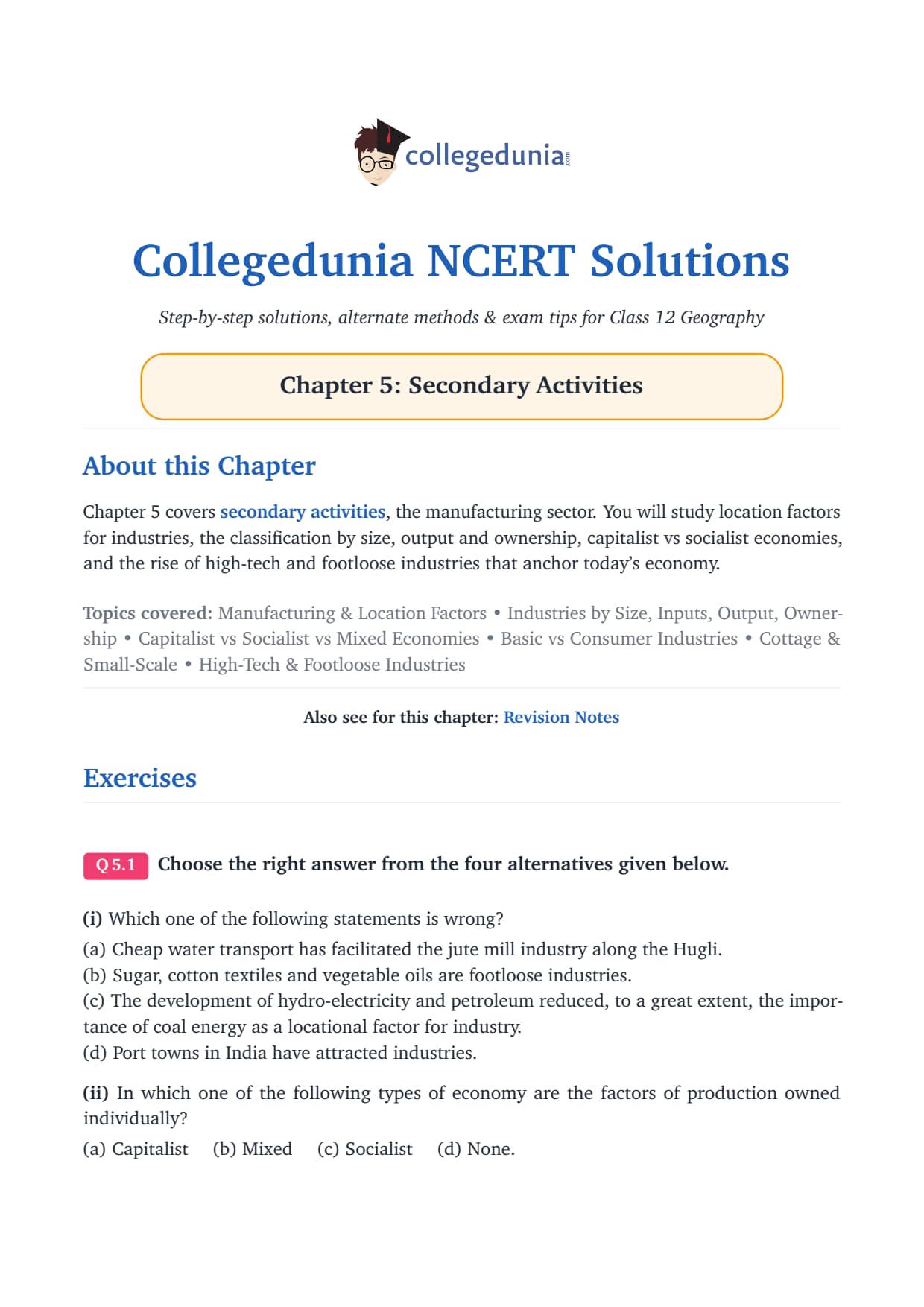 collegedunia.com

Collegedunia NCERT Solutions

Step-by-step solutions, alternate methods & exam tips for Class 12 Geography

Chapter 5: Secondary Activities

About this Chapter

Chapter 5 covers secondary activities, the manufacturing sector. You will study location factors for industries, the classification by size, output and ownership, capitalist vs socialist economies, and the rise of high-tech and footloose industries that anchor today's economy.

Topics covered: Manufacturing & Location Factors • Industries by Size, Inputs, Output, Ownership • Capitalist vs Socialist vs Mixed Economies • Basic vs Consumer Industries • Cottage & Small-Scale • High-Tech & Footloose Industries

Also see for this chapter: Revision Notes

Exercises

Q 5.1 Choose the right answer from the four alternatives given below.

(i) Which one of the following statements is wrong?
(a) Cheap water transport has facilitated the jute mill industry along the Hugli.
(b) Sugar, cotton textiles and vegetable oils are footloose industries.
(c) The development of hydro-electricity and petroleum reduced, to a great extent, the importance of coal energy as a locational factor for industry.
(d) Port towns in India have attracted industries.

(ii) In which one of the following types of economy are the factors of production owned individually?
(a) Capitalist (b) Mixed (c) Socialist (d) None.